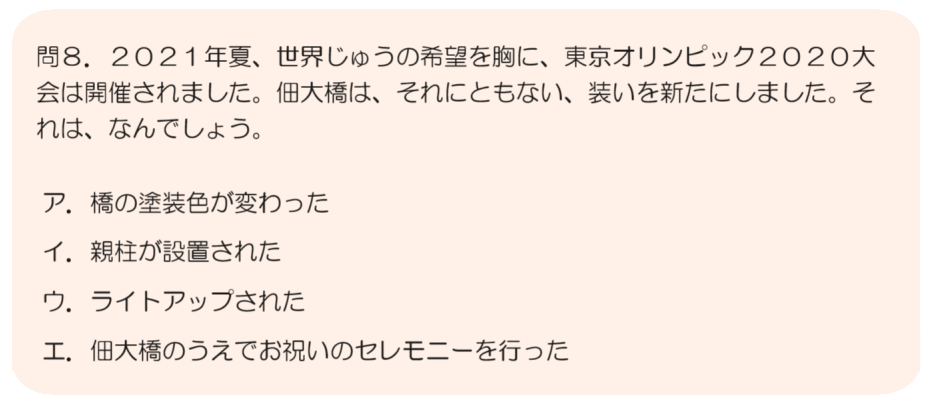 問８．２０２１年夏、世界じゅうの希望を胸に、東京オリンピック２０２０大会は開催されました。佃大橋は、それにともない、装いを新たにしました。それは、なんでしょう。

ア．橋の塗装色が変わった

イ．親柱が設置された

ウ．ライトアップされた

エ．佃大橋のうえでお祝いのセレモニーを行った